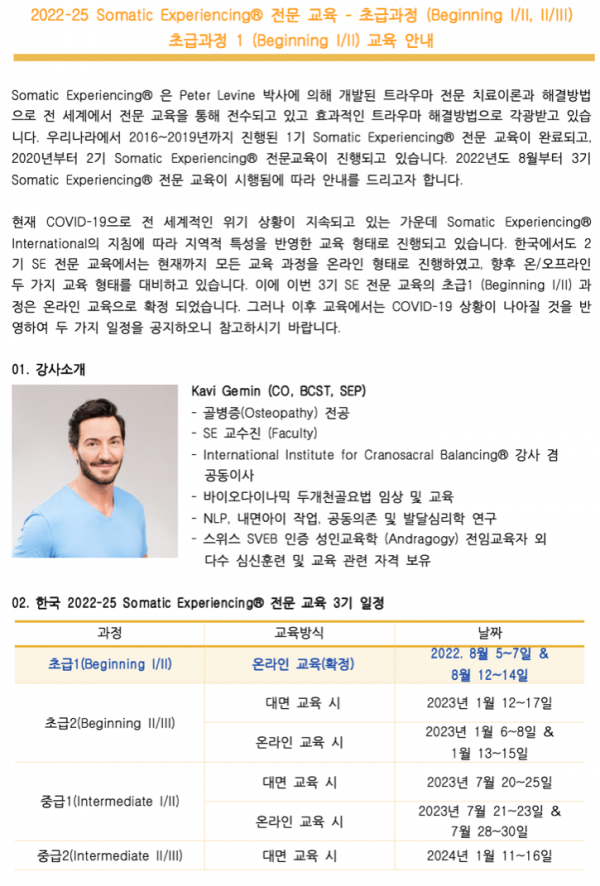 2022-25 Somatic Experiencing® 전문 교육 - 초급과정 (Beginning I/II, II/III)
초급과정 1 (Beginning I/II) 교육 안내

Somatic Experiencing® 은 Peter Levine 박사에 의해 개발된 트라우마 전문 치료이론과 해결방법으로 전 세계에서 전문 교육을 통해 전수되고 있고 효과적인 트라우마 해결방법으로 각광받고 있습니다. 우리나라에서 2016~2019년까지 진행된 1기 Somatic Experiencing® 전문 교육이 완료되고, 2020년부터 2기 Somatic Experiencing® 전문교육이 진행되고 있습니다. 2022년도 8월부터 3기 Somatic Experiencing® 전문 교육이 시행됨에 따라 안내를 드리고자 합니다.

현재 COVID-19으로 전 세계적인 위기 상황이 지속되고 있는 가운데 Somatic Experiencing® International의 지침에 따라 지역적 특성을 반영한 교육 형태로 진행되고 있습니다. 한국에서도 2기 SE 전문 교육에서는 현재까지 모든 교육 과정을 온라인 형태로 진행하였고, 향후 온/오프라인 두 가지 교육 형태를 대비하고 있습니다. 이에 이번 3기 SE 전문 교육의 초급1 (Beginning I/II) 과정은 온라인 교육으로 확정 되었습니다. 그러나 이후 교육에서는 COVID-19 상황이 나아질 것을 반영하여 두 가지 일정을 공지하오니 참고하시기 바랍니다.

01. 강사소개

Kavi Gemin (CO, BCST, SEP)
- 골병증(Osteopathy) 전공
- SE 교수진 (Faculty)
- International Institute for Cranosacral Balancing® 강사 겸 공동이사
- 바이오다이나믹 두개천골요법 임상 및 교육
- NLP, 내면아이 작업, 공동의존 및 발달심리학 연구
- 스위스 SVEB 인증 성인교육학 (Andragogy) 전임교육자 외 다수 심신훈련 및 교육 관련 자격 보유

02. 한국 2022-25 Somatic Experiencing® 전문 교육 3기 일정

| 과정 | 교육방식 | 날짜 |
|---|---|---|
| 초급1(Beginning I/II) | 온라인 교육(확정) | 2022. 8월 5~7일 & 8월 12~14일 |
| 초급2(Beginning II/III) | 대면 교육 시 | 2023년 1월 12~17일 |
| | 온라인 교육 시 | 2023년 1월 6~8일 & 1월 13~15일 |
| 중급1(Intermediate I/II) | 대면 교육 시 | 2023년 7월 20~25일 |
| | 온라인 교육 시 | 2023년 7월 21~23일 & 7월 28~30일 |
| 중급2(Intermediate II/III) | 대면 교육 시 | 2024년 1월 11~16일 |